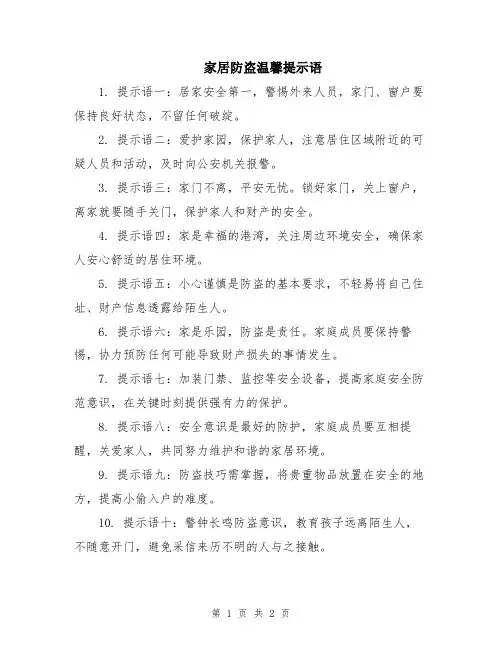 家居防盗温馨提示语

1. 提示语一：居家安全第一，警惕外来人员，家门、窗户要保持良好状态，不留任何破绽。

2. 提示语二：爱护家园，保护家人，注意居住区域附近的可疑人员和活动，及时向公安机关报警。

3. 提示语三：家门不离，平安无忧。锁好家门，关上窗户，离家就要随手关门，保护家人和财产的安全。

4. 提示语四：家是幸福的港湾，关注周边环境安全，确保家人安心舒适的居住环境。

5. 提示语五：小心谨慎是防盗的基本要求，不轻易将自己住址、财产信息透露给陌生人。

6. 提示语六：家是乐园，防盗是责任。家庭成员要保持警惕，协力预防任何可能导致财产损失的事情发生。

7. 提示语七：加装门禁、监控等安全设备，提高家庭安全防范意识，在关键时刻提供强有力的保护。

8. 提示语八：安全意识是最好的防护，家庭成员要互相提醒，关爱家人，共同努力维护和谐的家居环境。

9. 提示语九：防盗技巧需掌握，将贵重物品放置在安全的地方，提高小偷入户的难度。

10. 提示语十：警钟长鸣防盗意识，教育孩子远离陌生人，不随意开门，避免采信来历不明的人与之接触。

第 1 页 共 2 页